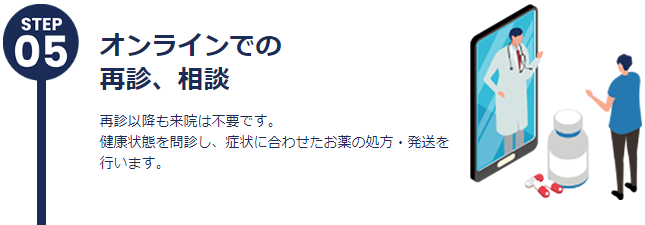 STEP
05

オンラインでの
再診、相談

再診以降も来院は不要です。
健康状態を問診し、症状に合わせたお薬の処方・発送を行います。